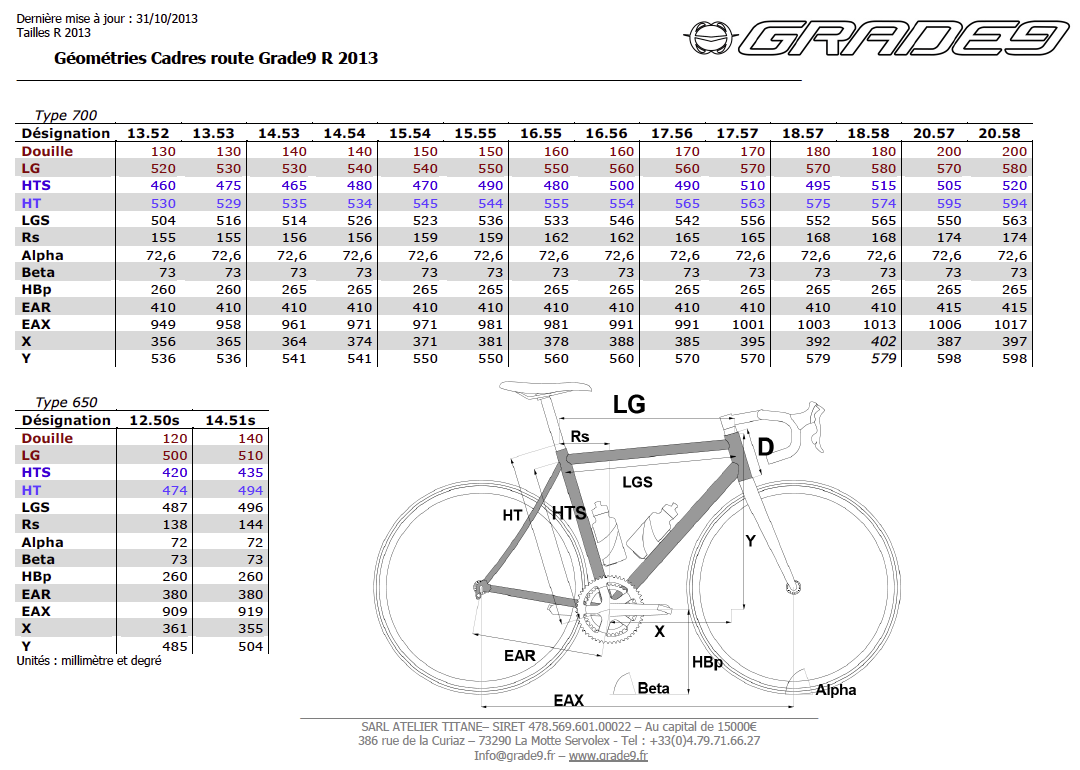 Dernière mise à jour : 31/10/2013
Tailles R 2013

GRADE9

Géométries Cadres route Grade9 R 2013

Type 700

| Désignation | 13.52 | 13.53 | 14.53 | 14.54 | 15.54 | 15.55 | 16.55 | 16.56 | 17.56 | 17.57 | 18.57 | 18.58 | 20.57 | 20.58 |
|---|---|---|---|---|---|---|---|---|---|---|---|---|---|---|
| Douille | 130 | 130 | 140 | 140 | 150 | 150 | 160 | 160 | 170 | 170 | 180 | 180 | 200 | 200 |
| LG | 520 | 530 | 530 | 540 | 540 | 550 | 550 | 560 | 560 | 570 | 570 | 580 | 570 | 580 |
| HTS | 460 | 475 | 465 | 480 | 470 | 490 | 480 | 500 | 490 | 510 | 495 | 515 | 505 | 520 |
| HT | 530 | 529 | 535 | 534 | 545 | 544 | 555 | 554 | 565 | 563 | 575 | 574 | 595 | 594 |
| LGS | 504 | 516 | 514 | 526 | 523 | 536 | 533 | 546 | 542 | 556 | 552 | 565 | 550 | 563 |
| Rs | 155 | 155 | 156 | 156 | 159 | 159 | 162 | 162 | 165 | 165 | 168 | 168 | 174 | 174 |
| Alpha | 72,6 | 72,6 | 72,6 | 72,6 | 72,6 | 72,6 | 72,6 | 72,6 | 72,6 | 72,6 | 72,6 | 72,6 | 72,6 | 72,6 |
| Beta | 73 | 73 | 73 | 73 | 73 | 73 | 73 | 73 | 73 | 73 | 73 | 73 | 73 | 73 |
| HBp | 260 | 260 | 265 | 265 | 265 | 265 | 265 | 265 | 265 | 265 | 265 | 265 | 265 | 265 |
| EAR | 410 | 410 | 410 | 410 | 410 | 410 | 410 | 410 | 410 | 410 | 410 | 410 | 415 | 415 |
| EAX | 949 | 958 | 961 | 971 | 971 | 981 | 981 | 991 | 991 | 1001 | 1003 | 1013 | 1006 | 1017 |
| X | 356 | 365 | 364 | 374 | 371 | 381 | 378 | 388 | 385 | 395 | 392 | 402 | 387 | 397 |
| Y | 536 | 536 | 541 | 541 | 550 | 550 | 560 | 560 | 570 | 570 | 579 | 579 | 598 | 598 |

Type 650

| Désignation | 12.50s | 14.51s |
|---|---|---|
| Douille | 120 | 140 |
| LG | 500 | 510 |
| HTS | 420 | 435 |
| HT | 474 | 494 |
| LGS | 487 | 496 |
| Rs | 138 | 144 |
| Alpha | 72 | 72 |
| Beta | 73 | 73 |
| HBp | 260 | 260 |
| EAR | 380 | 380 |
| EAX | 909 | 919 |
| X | 361 | 355 |
| Y | 485 | 504 |

Unités : millimètre et degré

LG
Rs
D
LGS
HT
HTS
Y
X
EAR
HBp
Beta
EAX
Alpha

SARL ATELIER TITANE– SIRET 478.569.601.00022 – Au capital de 15000€
386 rue de la Curiaz – 73290 La Motte Servolex - Tel : +33(0)4.79.71.66.27
Info@grade9.fr – www.grade9.fr